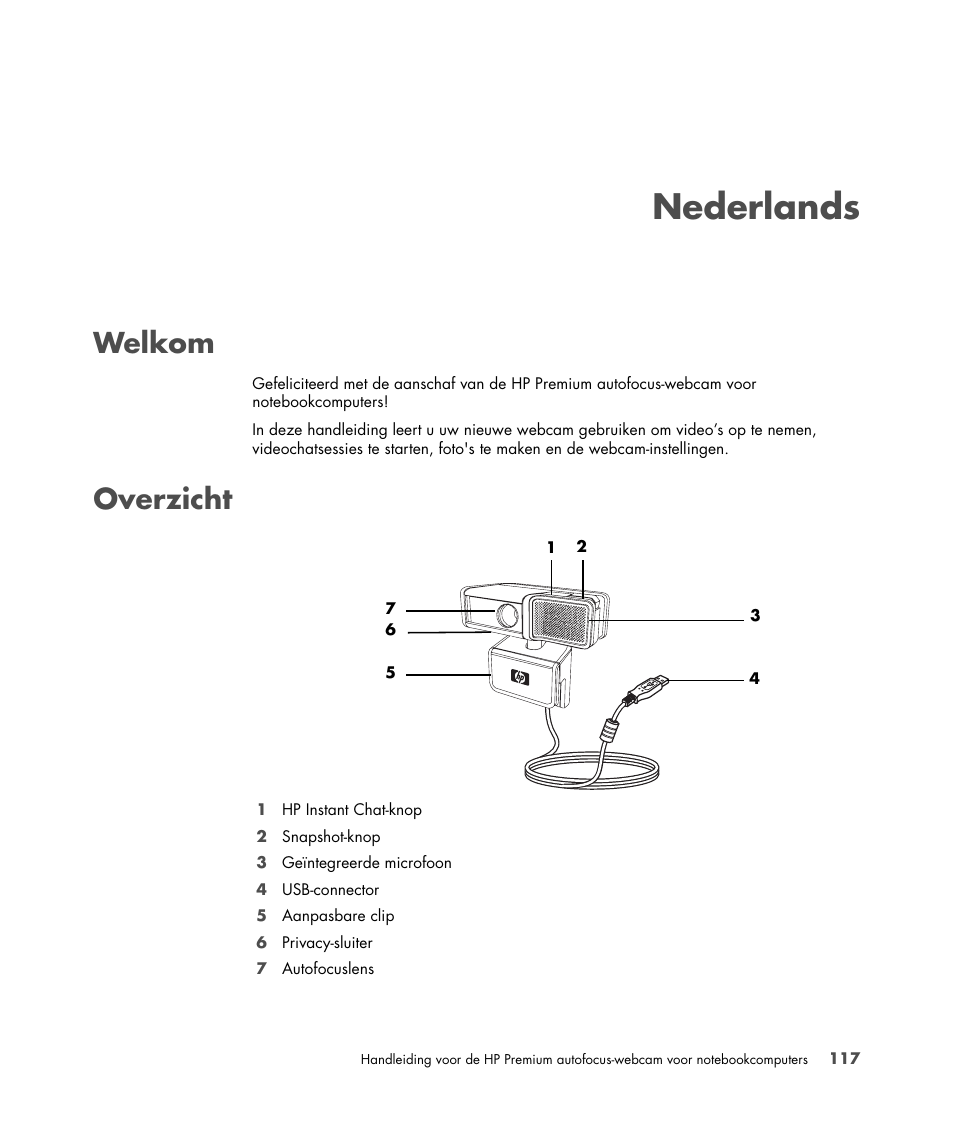 Nederlands

Welkom

Gefeliciteerd met de aanschaf van de HP Premium autofocus-webcam voor notebookcomputers!

In deze handleiding leert u uw nieuwe webcam gebruiken om video's op te nemen, videochatsessies te starten, foto's te maken en de webcam-instellingen.

Overzicht

1 2
7
6
3
5
4
hp

1 HP Instant Chat-knop
2 Snapshot-knop
3 Geïntegreerde microfoon
4 USB-connector
5 Aanpasbare clip
6 Privacy-sluiter
7 Autofocuslens

Handleiding voor de HP Premium autofocus-webcam voor notebookcomputers 117